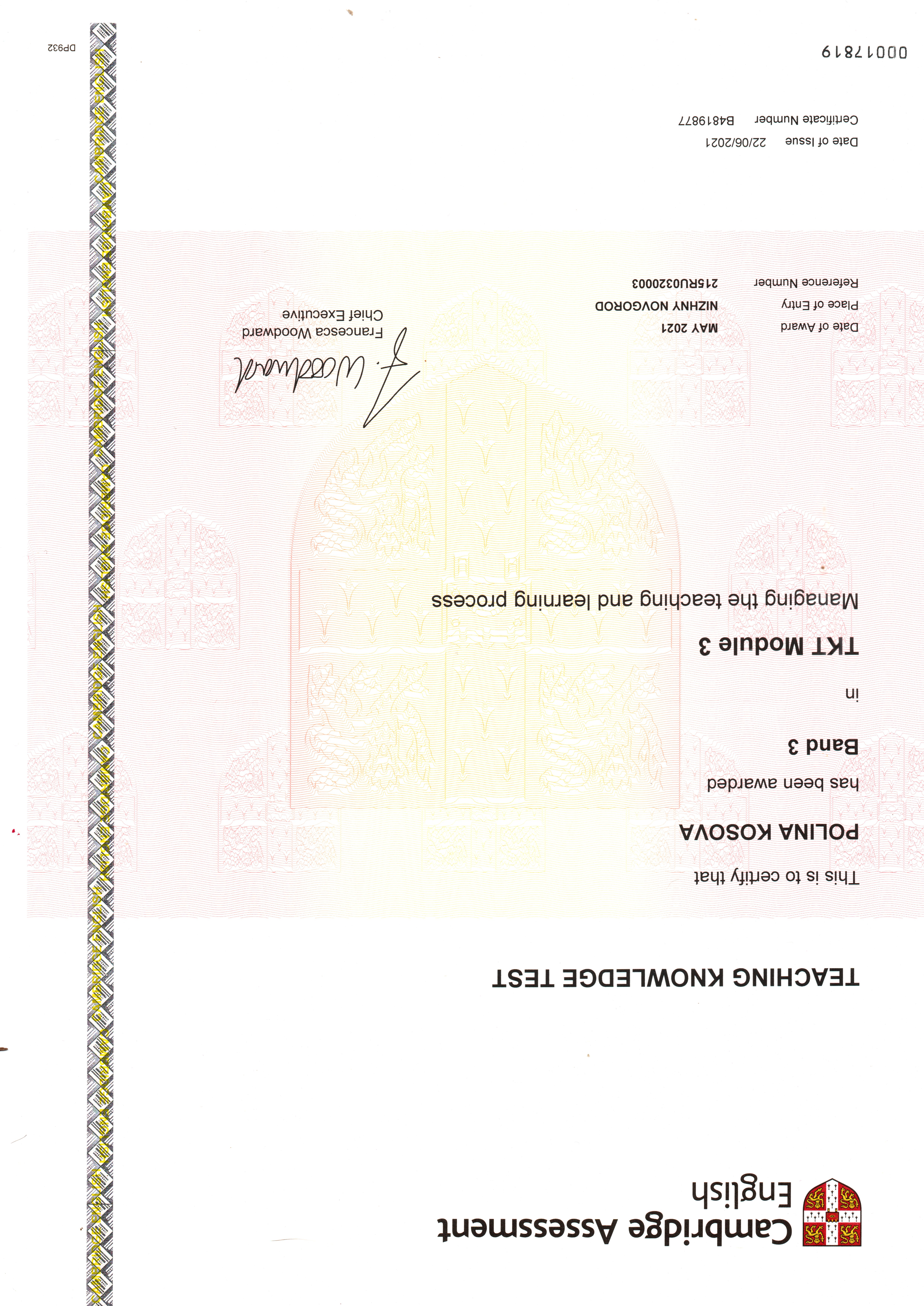 Cambridge Assessment
English

TEACHING KNOWLEDGE TEST

This is to certify that

POLINA KOSOVA

has been awarded

Band 3

in

TKT Module 3

Managing the teaching and learning process

Date of Award MAY 2021
Place of Entry NIZHNY NOVGOROD
Reference Number 215RU0320003

F. Woodward

Francesca Woodward
Chief Executive

Date of Issue 22/06/2021
Certificate Number B4819877

00017819

DP932